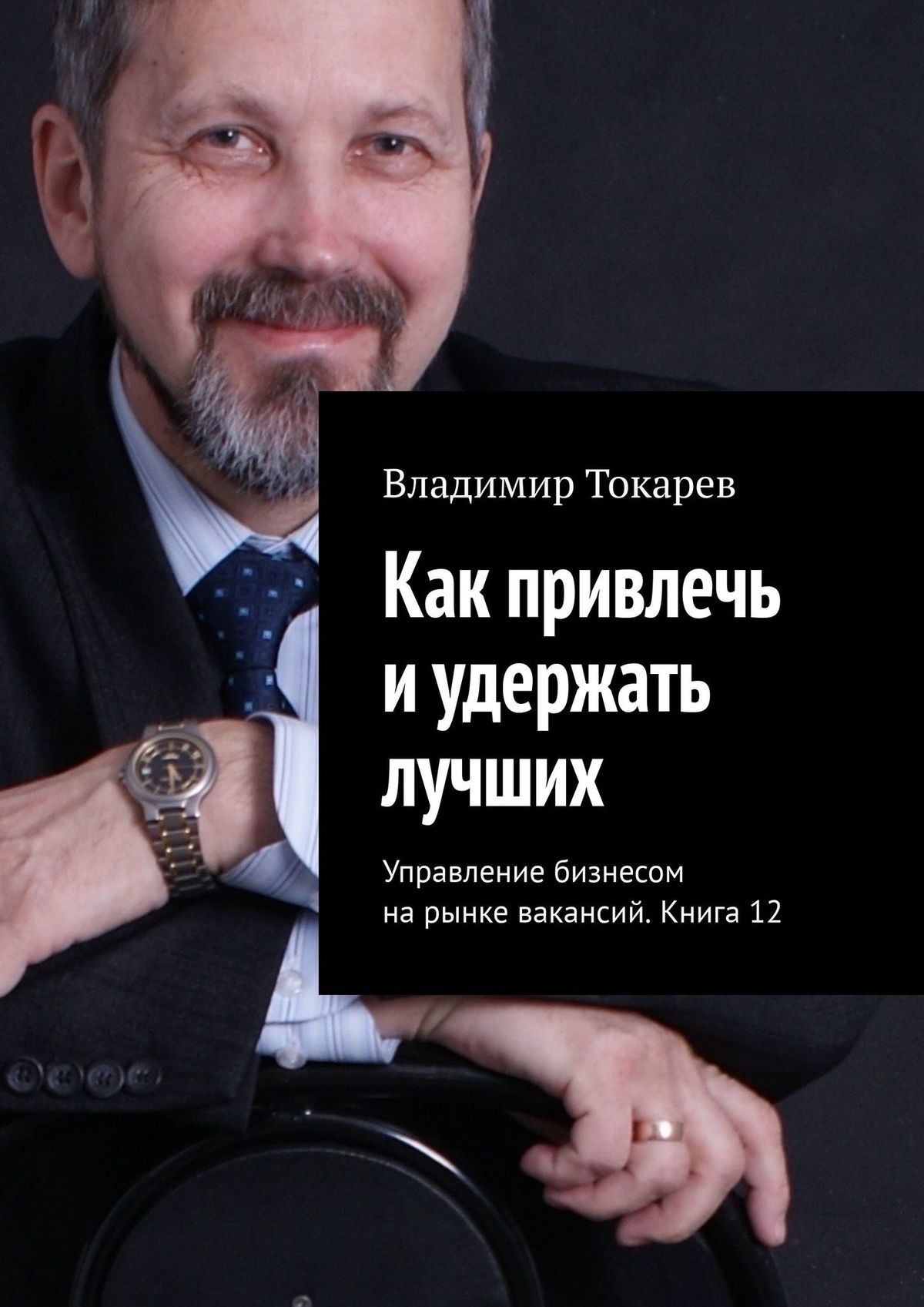 Владимир Токарев

Как привлечь и удержать лучших

Управление бизнесом на рынке вакансий. Книга 12